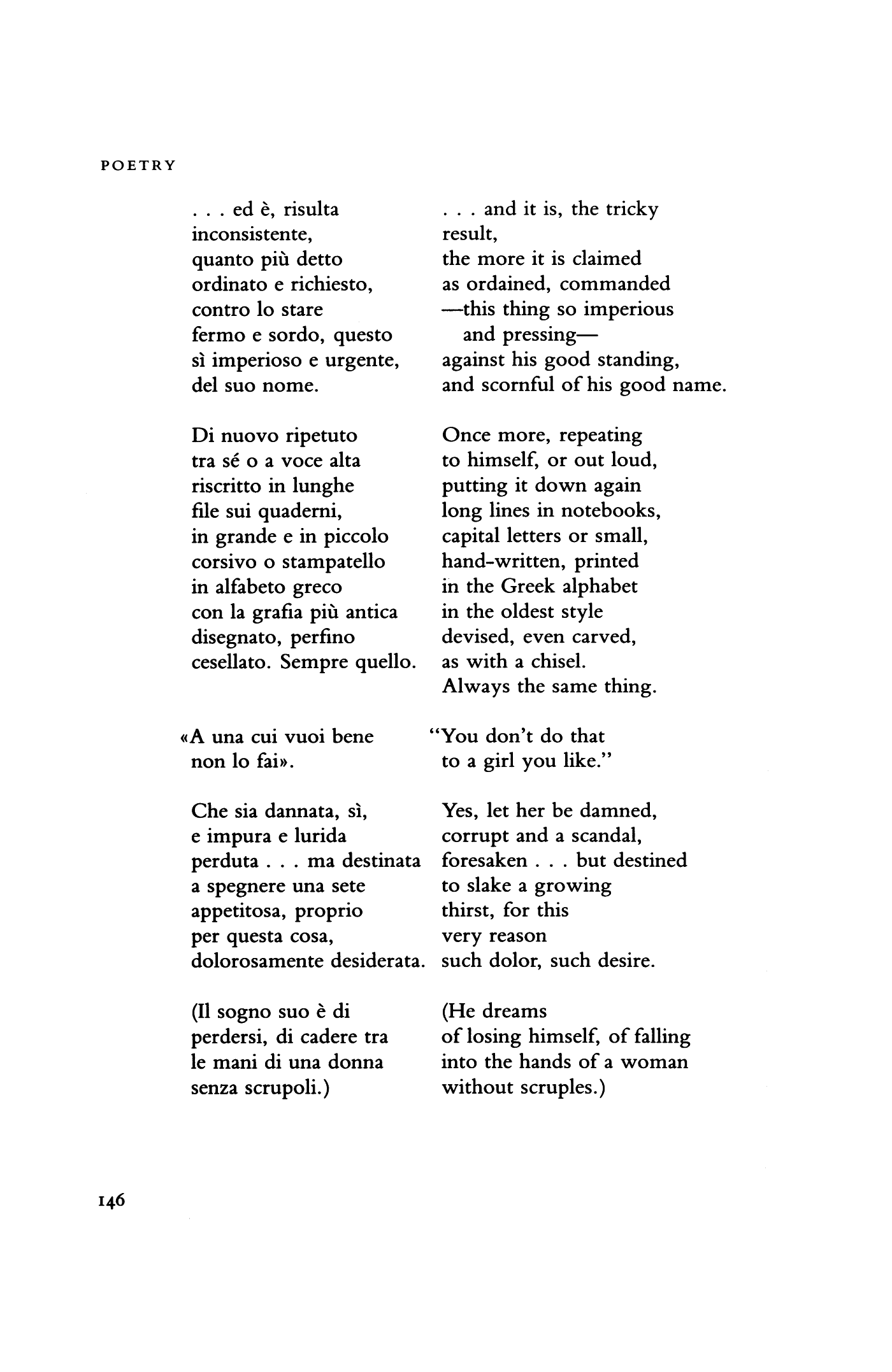 POETRY

. . . ed è, risulta
inconsistente,
quanto più detto
ordinato e richiesto,
contro lo stare
fermo e sordo, questo
sì imperioso e urgente,
del suo nome.

Di nuovo ripetuto
tra sé o a voce alta
riscritto in lunghe
file sui quaderni,
in grande e in piccolo
corsivo o stampatello
in alfabeto greco
con la grafia più antica
disegnato, perfino
cesellato. Sempre quello.

«A una cui vuoi bene
non lo fai».

Che sia dannata, sì,
e impura e lurida
perduta . . . ma destinata
a spegnere una sete
appetitosa, proprio
per questa cosa,
dolorosamente desiderata.

(Il sogno suo è di
perdersi, di cadere tra
le mani di una donna
senza scrupoli.)

. . . and it is, the tricky
result,
the more it is claimed
as ordained, commanded
—this thing so imperious
and pressing—
against his good standing,
and scornful of his good name.

Once more, repeating
to himself, or out loud,
putting it down again
long lines in notebooks,
capital letters or small,
hand-written, printed
in the Greek alphabet
in the oldest style
devised, even carved,
as with a chisel.
Always the same thing.

"You don't do that
to a girl you like."

Yes, let her be damned,
corrupt and a scandal,
foresaken . . . but destined
to slake a growing
thirst, for this
very reason
such dolor, such desire.

(He dreams
of losing himself, of falling
into the hands of a woman
without scruples.)

146